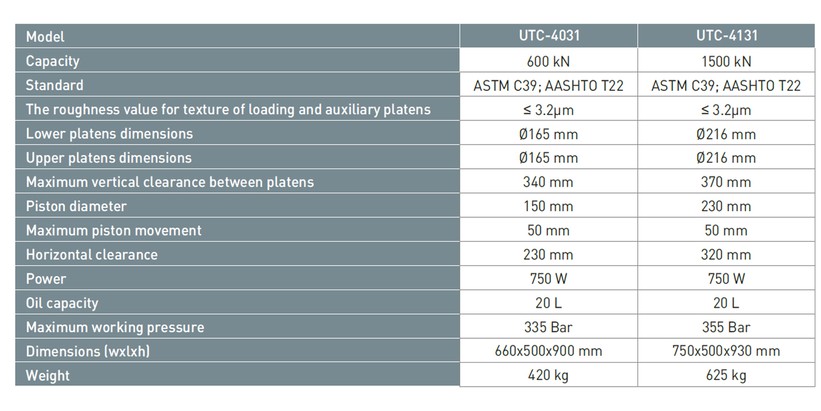 | Model | UTC-4031 | UTC-4131 |
|---|---|---|
| Capacity | 600 kN | 1500 kN |
| Standard | ASTM C39; AASHTO T22 | ASTM C39; AASHTO T22 |
| The roughness value for texture of loading and auxiliary platens | ≤ 3.2μm | ≤ 3.2μm |
| Lower platens dimensions | Ø165 mm | Ø216 mm |
| Upper platens dimensions | Ø165 mm | Ø216 mm |
| Maximum vertical clearance between platens | 340 mm | 370 mm |
| Piston diameter | 150 mm | 230 mm |
| Maximum piston movement | 50 mm | 50 mm |
| Horizontal clearance | 230 mm | 320 mm |
| Power | 750 W | 750 W |
| Oil capacity | 20 L | 20 L |
| Maximum working pressure | 335 Bar | 355 Bar |
| Dimensions (wxlxh) | 660x500x900 mm | 750x500x930 mm |
| Weight | 420 kg | 625 kg |